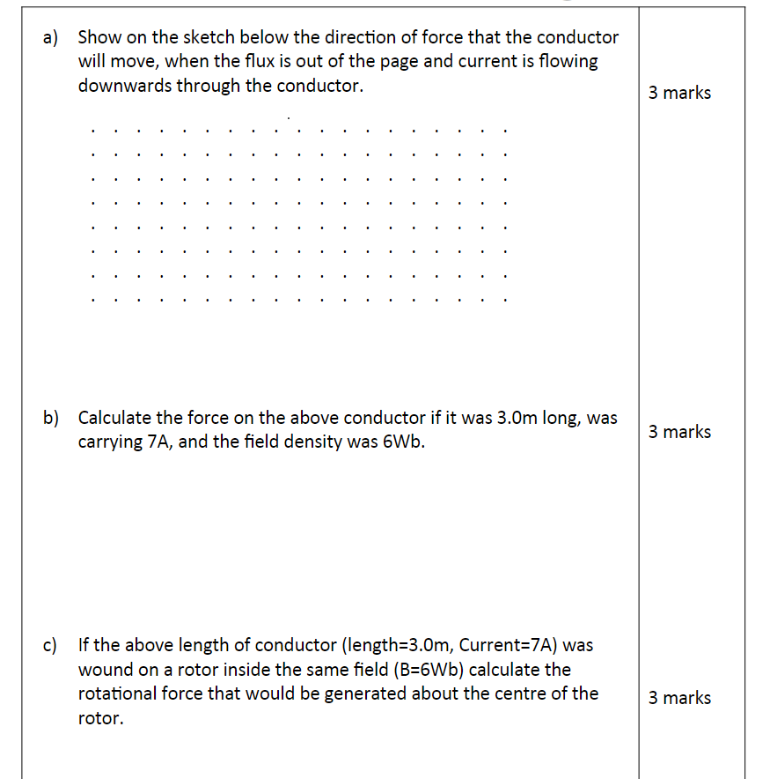 a) Show on the sketch below the direction of force that the conductor will move, when the flux is out of the page and current is flowing downwards through the conductor.

3 marks

b) Calculate the force on the above conductor if it was 3.0m long, was carrying 7A, and the field density was 6Wb.

3 marks

c) If the above length of conductor (length=3.0m, Current=7A) was wound on a rotor inside the same field (B=6Wb) calculate the rotational force that would be generated about the centre of the rotor.

3 marks